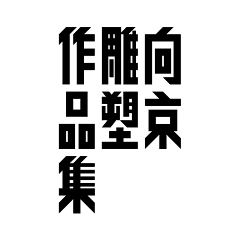 向京
雕塑
作品集